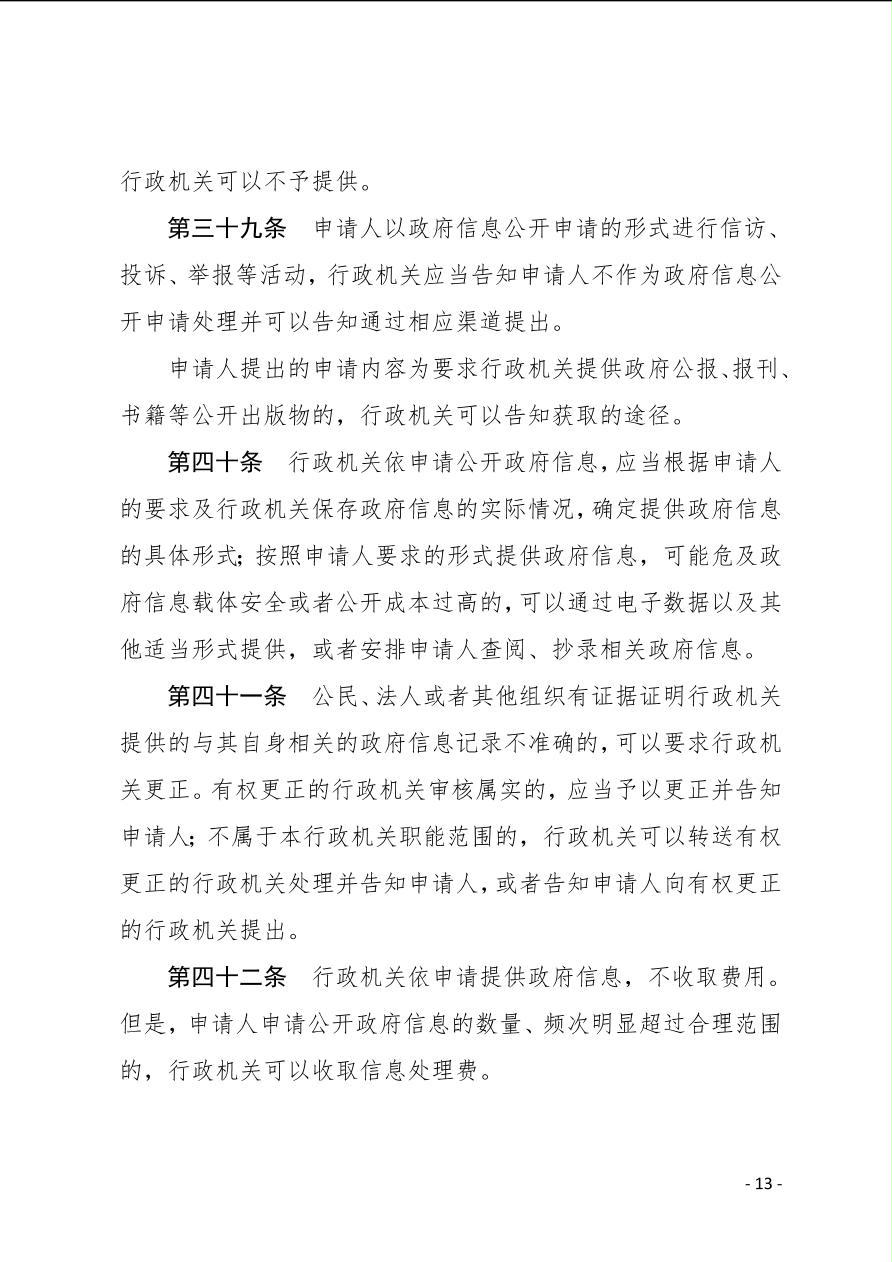 行政机关可以不予提供。

第三十九条　申请人以政府信息公开申请的形式进行信访、投诉、举报等活动，行政机关应当告知申请人不作为政府信息公开申请处理并可以告知通过相应渠道提出。

申请人提出的申请内容为要求行政机关提供政府公报、报刊、书籍等公开出版物的，行政机关可以告知获取的途径。

第四十条　行政机关依申请公开政府信息，应当根据申请人的要求及行政机关保存政府信息的实际情况，确定提供政府信息的具体形式；按照申请人要求的形式提供政府信息，可能危及政府信息载体安全或者公开成本过高的，可以通过电子数据以及其他适当形式提供，或者安排申请人查阅、抄录相关政府信息。

第四十一条　公民、法人或者其他组织有证据证明行政机关提供的与其自身相关的政府信息记录不准确的，可以要求行政机关更正。有权更正的行政机关审核属实的，应当予以更正并告知申请人；不属于本行政机关职能范围的，行政机关可以转送有权更正的行政机关处理并告知申请人，或者告知申请人向有权更正的行政机关提出。

第四十二条　行政机关依申请提供政府信息，不收取费用。但是，申请人申请公开政府信息的数量、频次明显超过合理范围的，行政机关可以收取信息处理费。

- 13 -